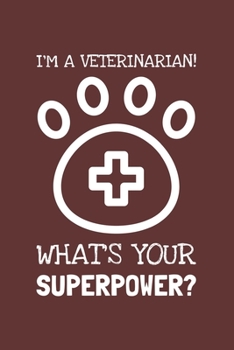 I'M A VETERINARIAN!

WHAT'S YOUR SUPERPOWER?